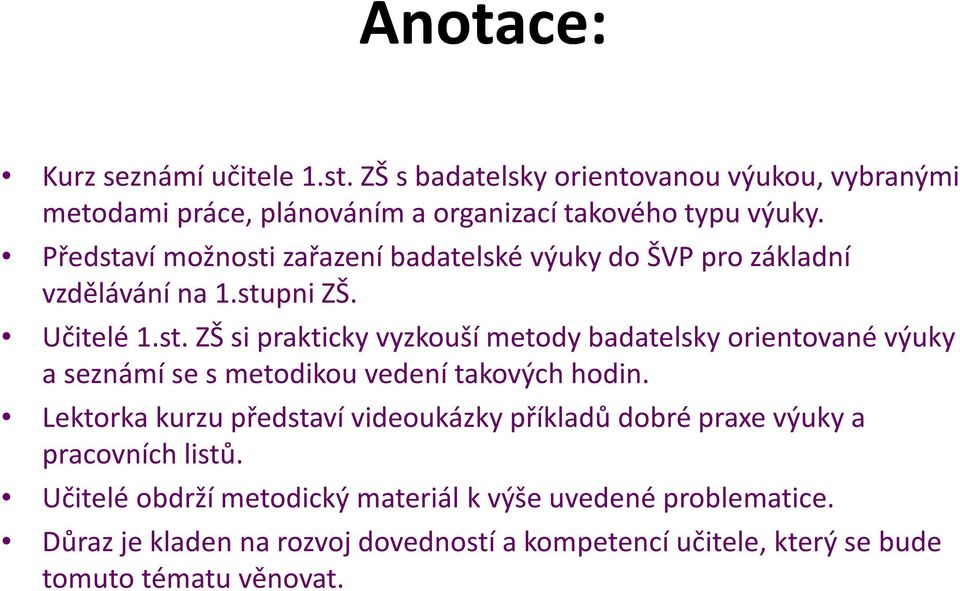 Anotace:

• Kurz seznámí učitele 1.st. ZŠ s badatelsky orientovanou výukou, vybranými metodami práce, plánováním a organizací takového typu výuky.
• Představí možnosti zařazení badatelské výuky do ŠVP pro základní vzdělávání na 1.stupni ZŠ.
• Učitelé 1.st. ZŠ si prakticky vyzkouší metody badatelsky orientované výuky a seznámí se s metodikou vedení takových hodin.
• Lektorka kurzu představí videoukázky příkladů dobré praxe výuky a pracovních listů.
• Učitelé obdrží metodický materiál k výše uvedené problematice.
• Důraz je kladen na rozvoj dovedností a kompetencí učitele, který se bude tomuto tématu věnovat.